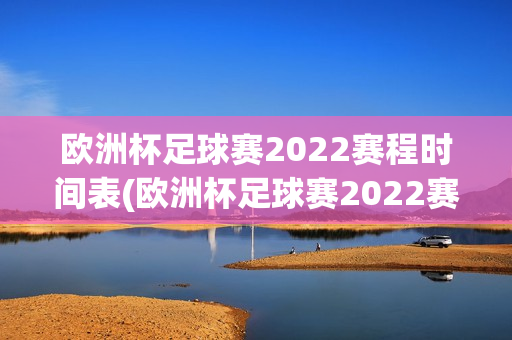 欧洲杯足球赛2022赛程时间表(欧洲杯足球赛2022赛